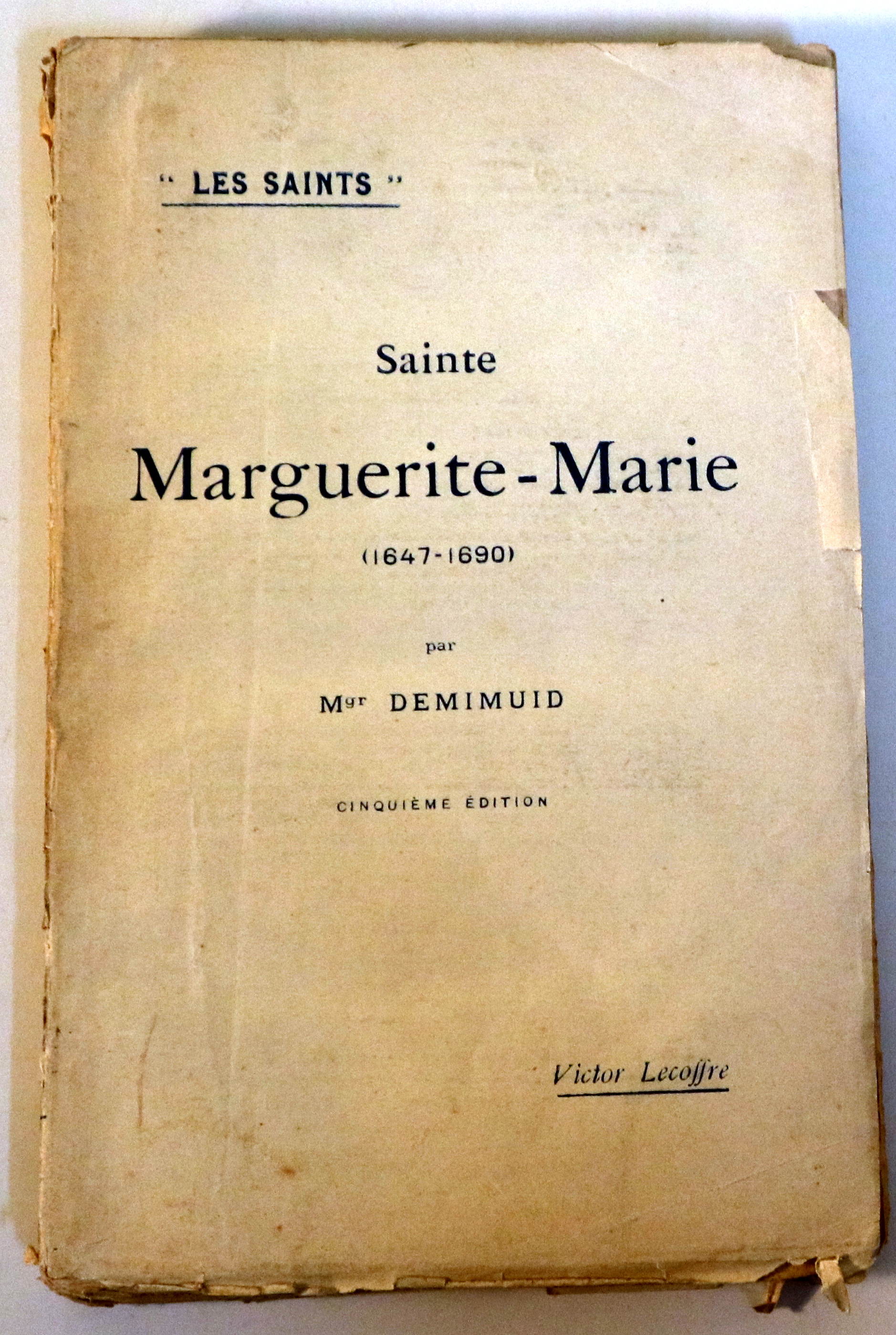 " LES SAINTS "

Sainte

Marguerite-Marie

(1647-1690)

par

Mgr DEMIMUID

CINQUIÈME ÉDITION

Victor Lecoffre